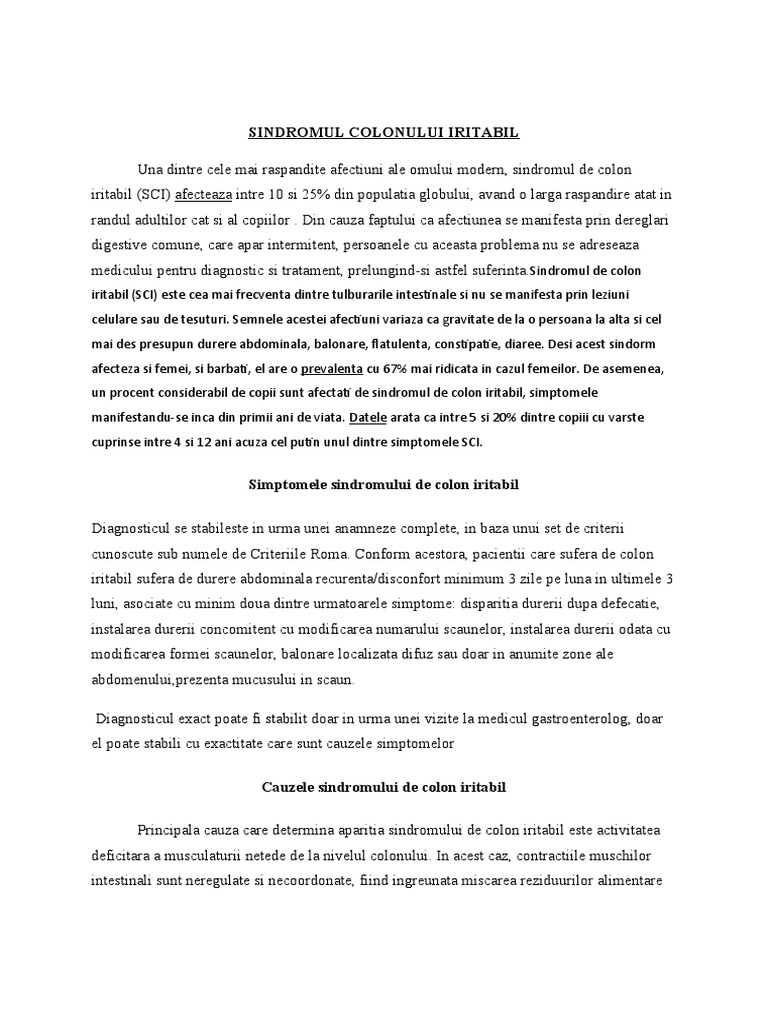 SINDROMUL COLONULUI IRITABIL

Una dintre cele mai raspandite afectiuni ale omului modern, sindromul de colon iritabil (SCI) afecteaza intre 10 si 25% din populatia globului, avand o larga raspandire atat in randul adultilor cat si al copiilor . Din cauza faptului ca afectiunea se manifesta prin dereglari digestive comune, care apar intermitent, persoanele cu aceasta problema nu se adreseaza medicului pentru diagnostic si tratament, prelungind-si astfel suferinta.Sindromul de colon iritabil (SCI) este cea mai frecventa dintre tulburarile intestinale si nu se manifesta prin leziuni celulare sau de tesuturi. Semnele acestei afectiuni variaza ca gravitate de la o persoana la alta si cel mai des presupun durere abdominala, balonare, flatulenta, constipatie, diaree. Desi acest sindorm afecteza si femei, si barbati, el are o prevalenta cu 67% mai ridicata in cazul femeilor. De asemenea, un procent considerabil de copii sunt afectati de sindromul de colon iritabil, simptomele manifestandu-se inca din primii ani de viata. Datele arata ca intre 5 si 20% dintre copiii cu varste cuprinse intre 4 si 12 ani acuza cel putin unul dintre simptomele SCI.

Simptomele sindromului de colon iritabil

Diagnosticul se stabileste in urma unei anamneze complete, in baza unui set de criterii cunoscute sub numele de Criteriile Roma. Conform acestora, pacientii care sufera de colon iritabil sufera de durere abdominala recurenta/disconfort minimum 3 zile pe luna in ultimele 3 luni, asociate cu minim doua dintre urmatoarele simptome: disparitia durerii dupa defecatie, instalarea durerii concomitent cu modificarea numarului scaunelor, instalarea durerii odata cu modificarea formei scaunelor, balonare localizata difuz sau doar in anumite zone ale abdomenului,prezenta mucusului in scaun.

Diagnosticul exact poate fi stabilit doar in urma unei vizite la medicul gastroenterolog, doar el poate stabili cu exactitate care sunt cauzele simptomelor

Cauzele sindromului de colon iritabil

Principala cauza care determina aparitia sindromului de colon iritabil este activitatea deficitara a musculaturii netede de la nivelul colonului. In acest caz, contractiile muschilor intestinali sunt neregulate si necoordonate, fiind ingreunata miscarea reziduurilor alimentare